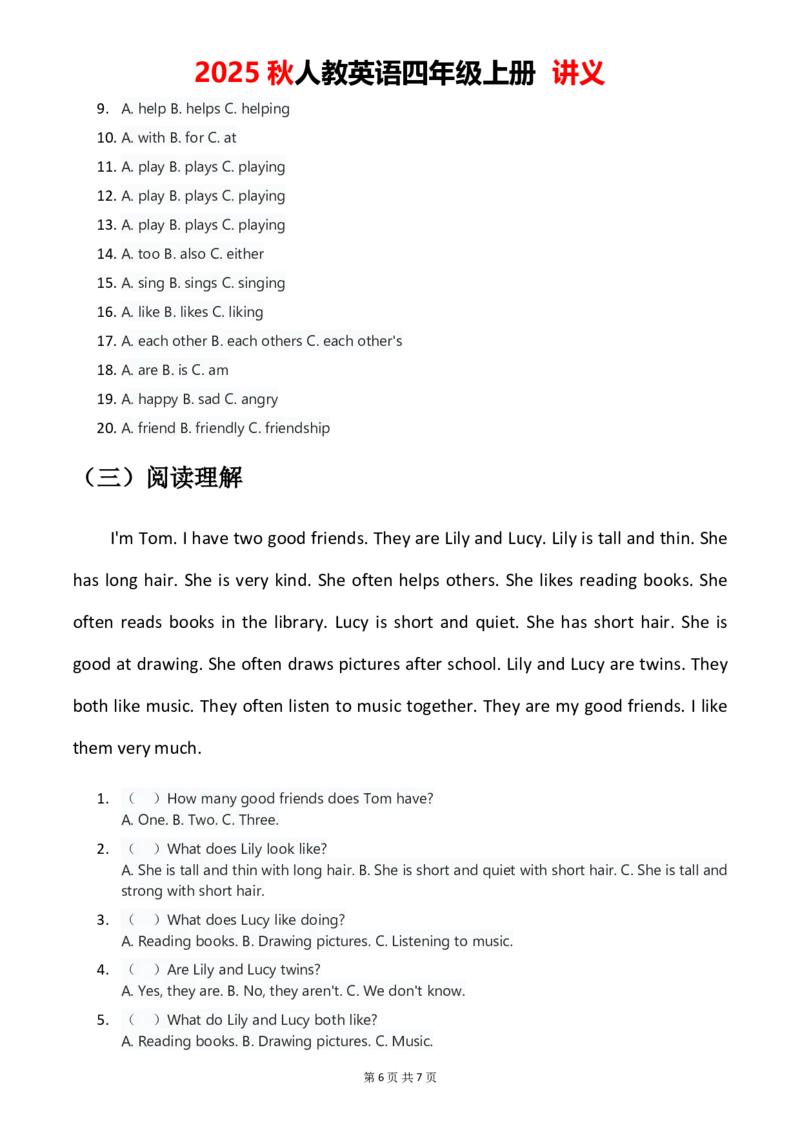 2025 秋人教英语四年级上册 讲义

9. A. help B. helps C. helping
10. A. with B. for C. at
11. A. play B. plays C. playing
12. A. play B. plays C. playing
13. A. play B. plays C. playing
14. A. too B. also C. either
15. A. sing B. sings C. singing
16. A. like B. likes C. liking
17. A. each other B. each others C. each other's
18. A. are B. is C. am
19. A. happy B. sad C. angry
20. A. friend B. friendly C. friendship

（三）阅读理解

I'm Tom. I have two good friends. They are Lily and Lucy. Lily is tall and thin. She has long hair. She is very kind. She often helps others. She likes reading books. She often reads books in the library. Lucy is short and quiet. She has short hair. She is good at drawing. She often draws pictures after school. Lily and Lucy are twins. They both like music. They often listen to music together. They are my good friends. I like them very much.

1. （ ）How many good friends does Tom have?
A. One. B. Two. C. Three.
2. （ ）What does Lily look like?
A. She is tall and thin with long hair. B. She is short and quiet with short hair. C. She is tall and strong with short hair.
3. （ ）What does Lucy like doing?
A. Reading books. B. Drawing pictures. C. Listening to music.
4. （ ）Are Lily and Lucy twins?
A. Yes, they are. B. No, they aren't. C. We don't know.
5. （ ）What do Lily and Lucy both like?
A. Reading books. B. Drawing pictures. C. Music.

第 6 页 共 7 页